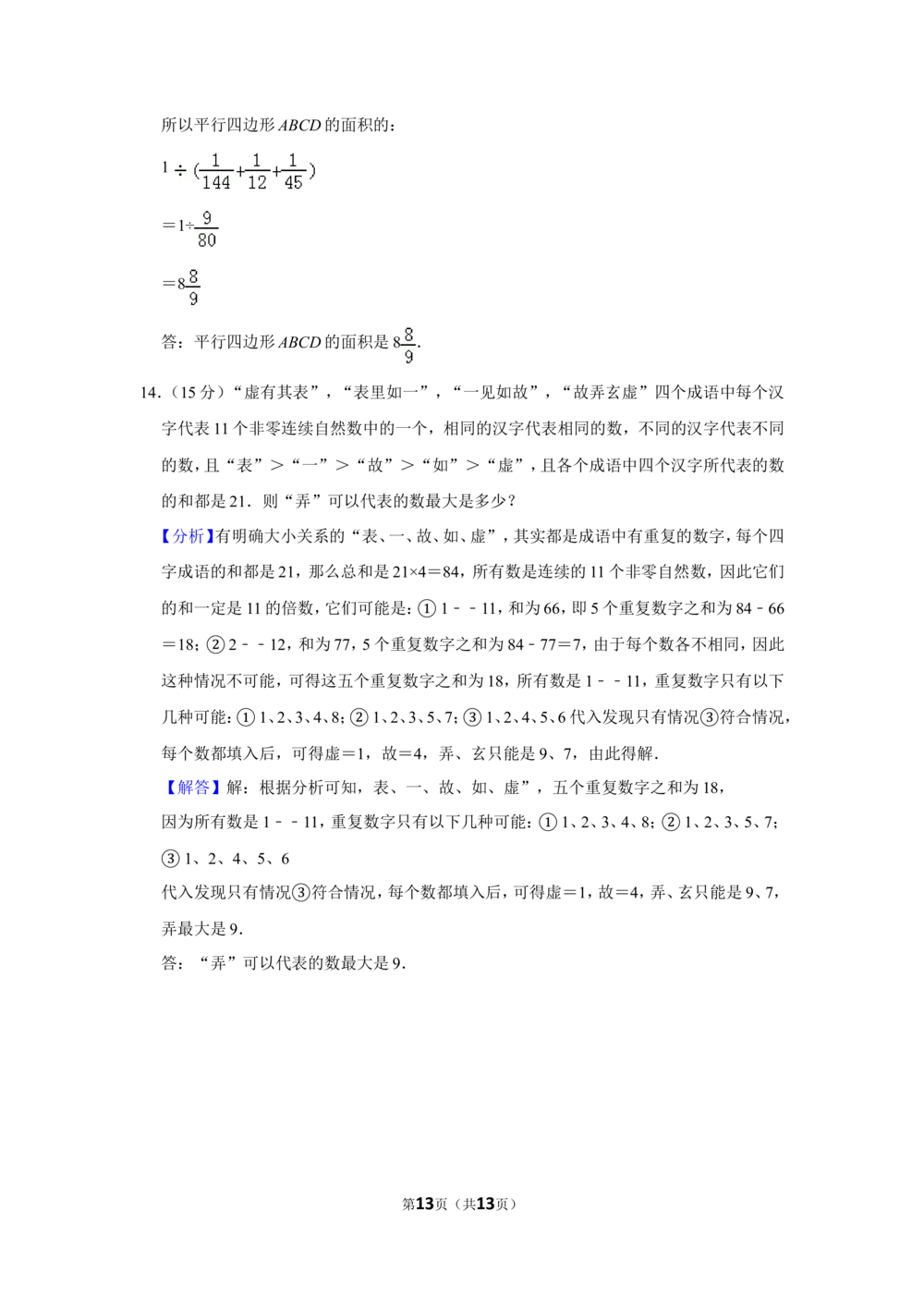 所以平行四边形ABCD的面积的：

$1\div(\frac{1}{144}+\frac{1}{12}+\frac{1}{45})$

$=1\div\frac{9}{80}$

$=8\frac{8}{9}$

答：平行四边形ABCD的面积是$8\frac{8}{9}$.

14.（15分）“虚有其表”，“表里如一”，“一见如故”，“故弄玄虚”四个成语中每个汉字代表11个非零连续自然数中的一个，相同的汉字代表相同的数，不同的汉字代表不同的数，且“表”＞“一”＞“故”＞“如”＞“虚”，且各个成语中四个汉字所代表的数的和都是21．则“弄”可以代表的数最大是多少？

【分析】有明确大小关系的“表、一、故、如、虚”，其实都是成语中有重复的数字，每个四字成语的和都是21，那么总和是21×4＝84，所有数是连续的11个非零自然数，因此它们的和一定是11的倍数，它们可能是：①1－－11，和为66，即5个重复数字之和为84－66＝18；②2－－12，和为77，5个重复数字之和为84－77＝7，由于每个数各不相同，因此这种情况不可能，可得这五个重复数字之和为18，所有数是1－－11，重复数字只有以下几种可能：①1、2、3、4、8；②1、2、3、5、7；③1、2、4、5、6代入发现只有情况③符合情况，每个数都填入后，可得虚＝1，故＝4，弄、玄只能是9、7，由此得解．

【解答】解：根据分析可知，表、一、故、如、虚”，五个重复数字之和为18，

因为所有数是1－－11，重复数字只有以下几种可能：①1、2、3、4、8；②1、2、3、5、7；③1、2、4、5、6

代入发现只有情况③符合情况，每个数都填入后，可得虚＝1，故＝4，弄、玄只能是9、7，弄最大是9．

答：“弄”可以代表的数最大是9．

第13页（共13页）